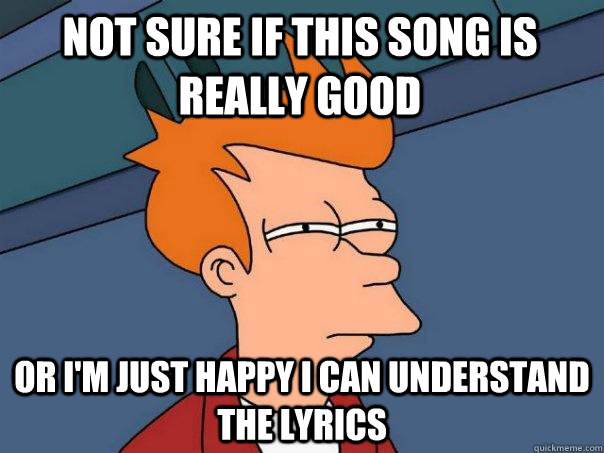 NOT SURE IF THIS SONG IS REALLY GOOD

OR I'M JUST HAPPY I CAN UNDERSTAND THE LYRICS

quickmeme.com